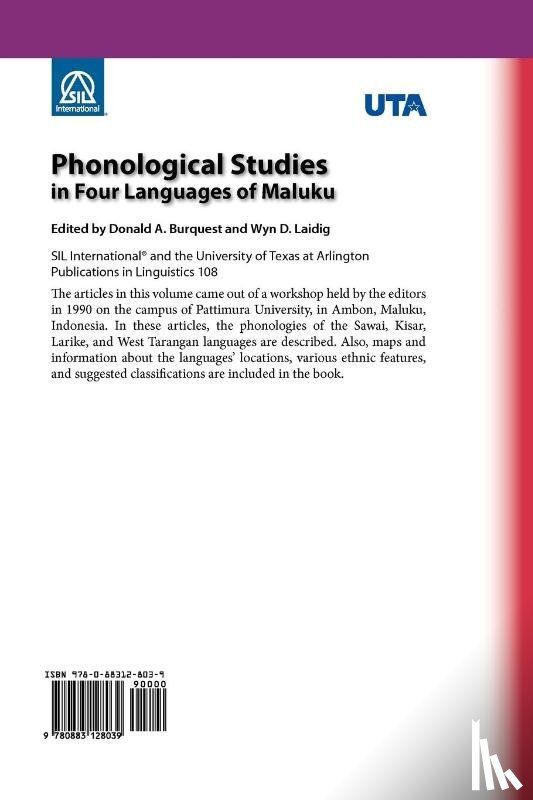 SIL International

UTA

Phonological Studies
in Four Languages of Maluku

Edited by Donald A. Burquest and Wyn D. Laidig

SIL International® and the University of Texas at Arlington Publications in Linguistics 108

The articles in this volume came out of a workshop held by the editors in 1990 on the campus of Pattimura University, in Ambon, Maluku, Indonesia. In these articles, the phonologies of the Sawai, Kisar, Larike, and West Tarangan languages are described. Also, maps and information about the languages' locations, various ethnic features, and suggested classifications are included in the book.

ISBN 978-0-88312-803-9

90000

9 780883 128039